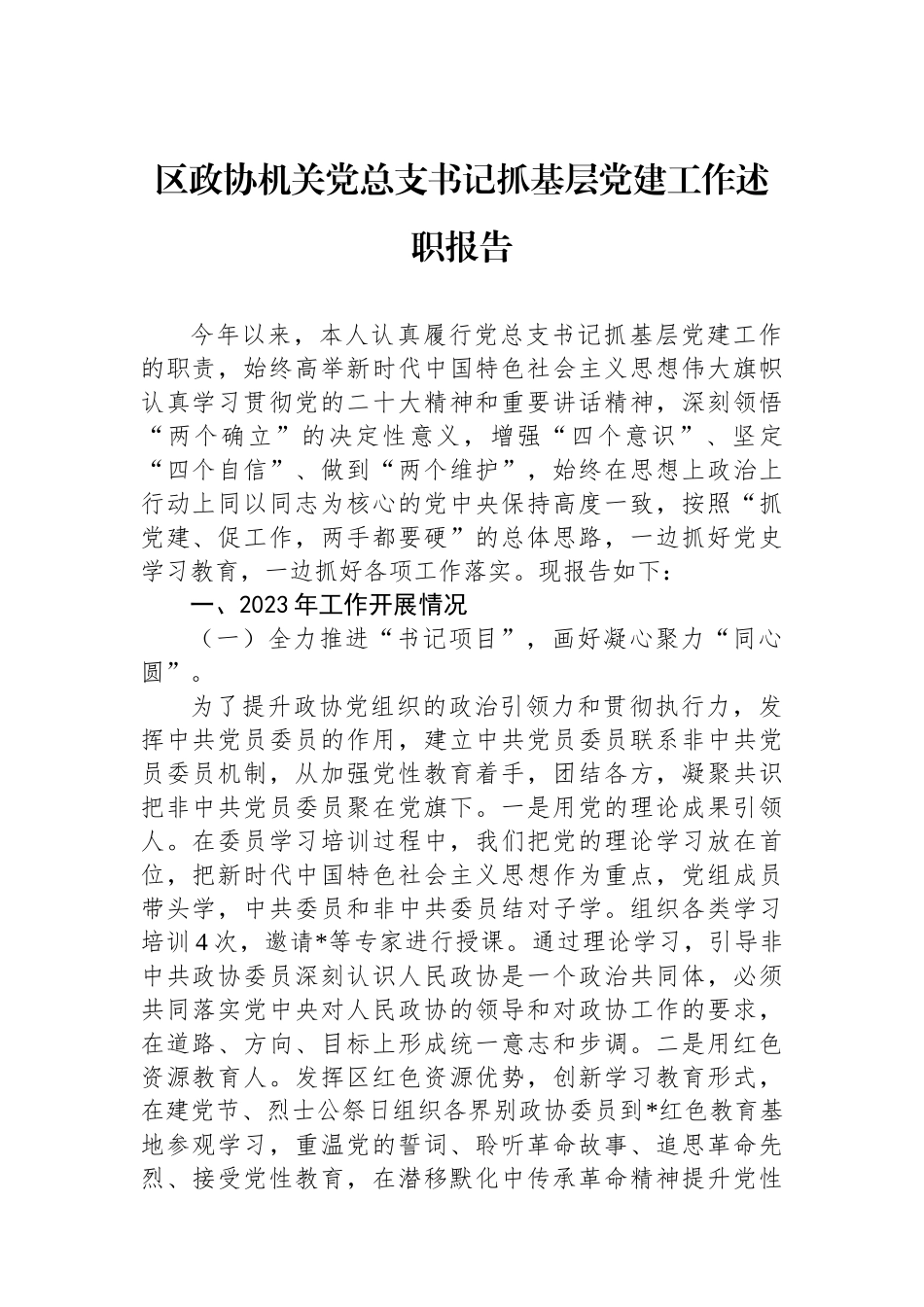 区政协机关党总支书记抓基层党建工作述职报告

今年以来，本人认真履行党总支书记抓基层党建工作的职责，始终高举新时代中国特色社会主义思想伟大旗帜认真学习贯彻党的二十大精神和重要讲话精神，深刻领悟“两个确立”的决定性意义，增强“四个意识”、坚定“四个自信”、做到“两个维护”，始终在思想上政治上行动上同以同志为核心的党中央保持高度一致，按照“抓党建、促工作，两手都要硬”的总体思路，一边抓好党史学习教育，一边抓好各项工作落实。现报告如下：

一、2023年工作开展情况

（一）全力推进“书记项目”，画好凝心聚力“同心圆”。

为了提升政协党组织的政治引领力和贯彻执行力，发挥中共党员委员的作用，建立中共党员委员联系非中共党员委员机制，从加强党性教育着手，团结各方，凝聚共识把非中共党员委员聚在党旗下。一是用党的理论成果引领人。在委员学习培训过程中，我们把党的理论学习放在首位，把新时代中国特色社会主义思想作为重点，党组成员带头学，中共委员和非中共委员结对子学。组织各类学习培训4次，邀请*等专家进行授课。通过理论学习，引导非中共政协委员深刻认识人民政协是一个政治共同体，必须共同落实党中央对人民政协的领导和对政协工作的要求，在道路、方向、目标上形成统一意志和步调。二是用红色资源教育人。发挥区红色资源优势，创新学习教育形式，在建党节、烈士公祭日组织各界别政协委员到*红色教育基地参观学习，重温党的誓词、聆听革命故事、追思革命先烈、接受党性教育，在潜移默化中传承革命精神提升党性